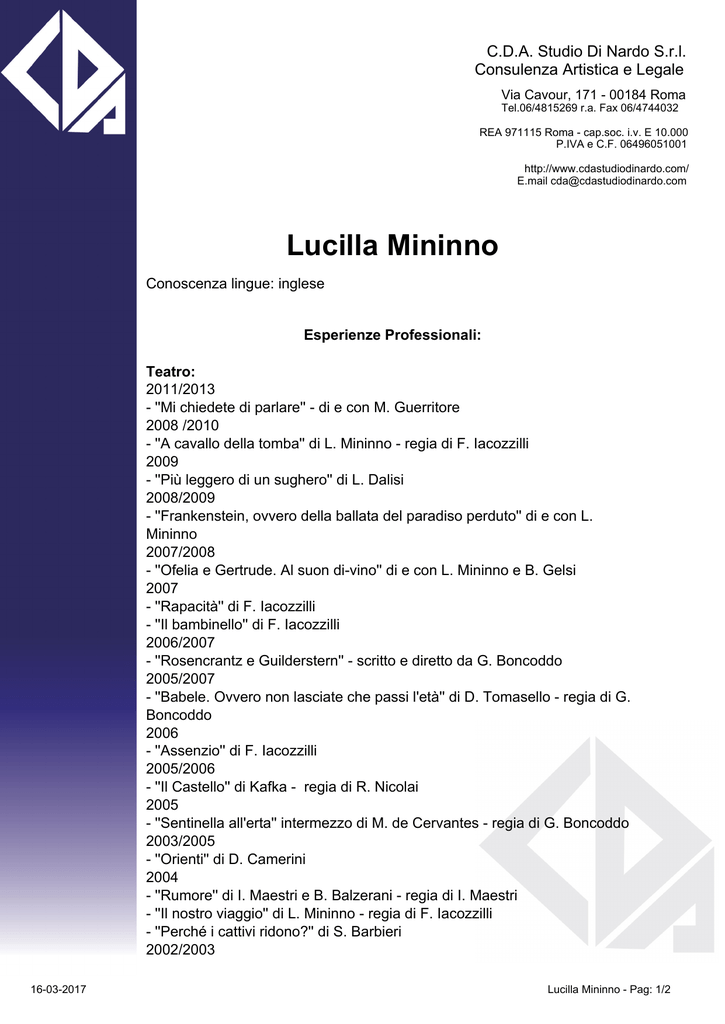 C.D.A. Studio Di Nardo S.r.l.
Consulenza Artistica e Legale

Via Cavour, 171 - 00184 Roma
Tel.06/4815269 r.a. Fax 06/4744032

REA 971115 Roma - cap.soc. i.v. E 10.000
P.IVA e C.F. 06496051001

http://www.cdastudiodinardo.com/
E.mail cda@cdastudiodinardo.com

Lucilla Mininno

Conoscenza lingue: inglese

Esperienze Professionali:

Teatro:
2011/2013
- "Mi chiedete di parlare" - di e con M. Guerritore
2008 /2010
- "A cavallo della tomba" di L. Mininno - regia di F. Iacozzilli
2009
- "Più leggero di un sughero" di L. Dalisi
2008/2009
- "Frankenstein, ovvero della ballata del paradiso perduto" di e con L. Mininno
2007/2008
- "Ofelia e Gertrude. Al suon di-vino" di e con L. Mininno e B. Gelsi
2007
- "Rapacità" di F. Iacozzilli
- "Il bambinello" di F. Iacozzilli
2006/2007
- "Rosencrantz e Guilderstern" - scritto e diretto da G. Boncoddo
2005/2007
- "Babele. Ovvero non lasciate che passi l'età" di D. Tomasello - regia di G. Boncoddo
2006
- "Assenzio" di F. Iacozzilli
2005/2006
- "Il Castello" di Kafka - regia di R. Nicolai
2005
- "Sentinella all'erta" intermezzo di M. de Cervantes - regia di G. Boncoddo
2003/2005
- "Orienti" di D. Camerini
2004
- "Rumore" di I. Maestri e B. Balzerani - regia di I. Maestri
- "Il nostro viaggio" di L. Mininno - regia di F. Iacozzilli
- "Perché i cattivi ridono?" di S. Barbieri
2002/2003

16-03-2017

Lucilla Mininno - Pag: 1/2